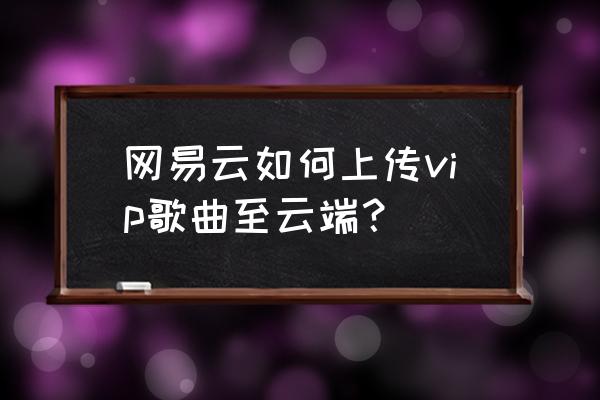 网易云如何上传vip歌曲至云端?